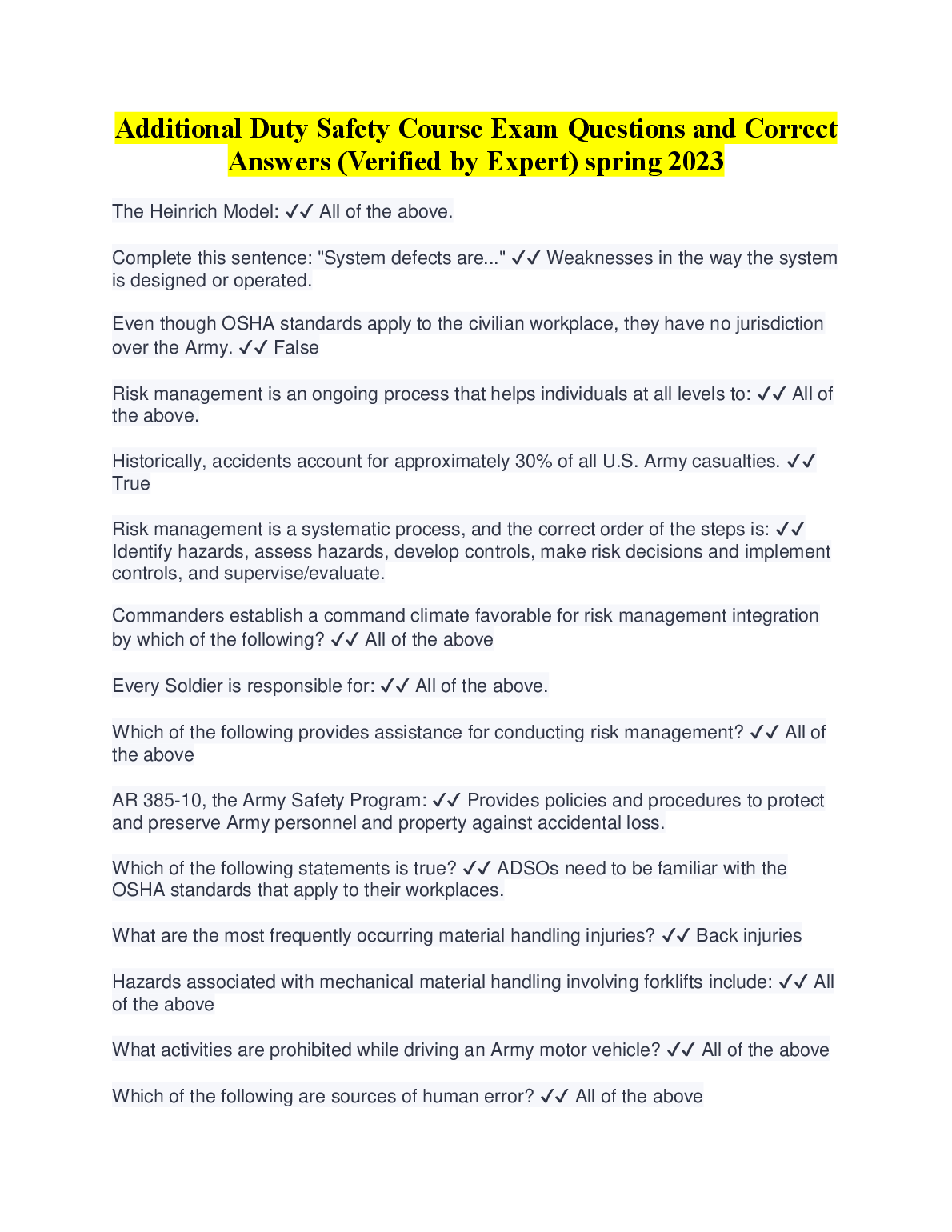 Additional Duty Safety Course Exam Questions and Correct Answers (Verified by Expert) spring 2023

The Heinrich Model: ✓✓ All of the above.

Complete this sentence: "System defects are..." ✓✓ Weaknesses in the way the system is designed or operated.

Even though OSHA standards apply to the civilian workplace, they have no jurisdiction over the Army. ✓✓ False

Risk management is an ongoing process that helps individuals at all levels to: ✓✓ All of the above.

Historically, accidents account for approximately 30% of all U.S. Army casualties. ✓✓ True

Risk management is a systematic process, and the correct order of the steps is: ✓✓ Identify hazards, assess hazards, develop controls, make risk decisions and implement controls, and supervise/evaluate.

Commanders establish a command climate favorable for risk management integration by which of the following? ✓✓ All of the above

Every Soldier is responsible for: ✓✓ All of the above.

Which of the following provides assistance for conducting risk management? ✓✓ All of the above

AR 385-10, the Army Safety Program: ✓✓ Provides policies and procedures to protect and preserve Army personnel and property against accidental loss.

Which of the following statements is true? ✓✓ ADSOs need to be familiar with the OSHA standards that apply to their workplaces.

What are the most frequently occurring material handling injuries? ✓✓ Back injuries

Hazards associated with mechanical material handling involving forklifts include: ✓✓ All of the above

What activities are prohibited while driving an Army motor vehicle? ✓✓ All of the above

Which of the following are sources of human error? ✓✓ All of the above